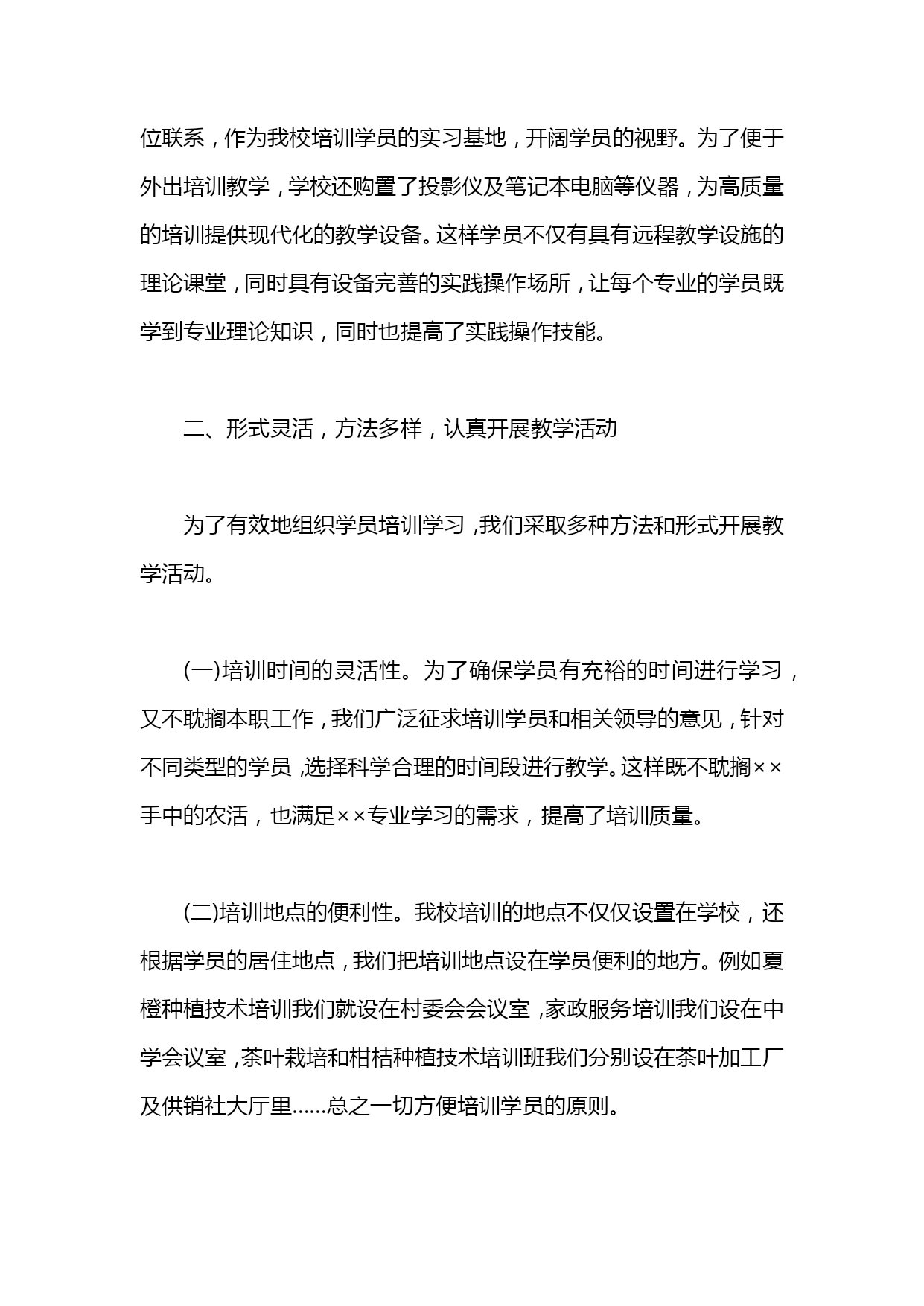 位联系，作为我校培训学员的实习基地，开阔学员的视野。为了便于外出培训教学，学校还购置了投影仪及笔记本电脑等仪器，为高质量的培训提供现代化的教学设备。这样学员不仅有具有远程教学设施的理论课堂，同时具有设备完善的实践操作场所，让每个专业的学员既学到专业理论知识，同时也提高了实践操作技能。

二、形式灵活，方法多样，认真开展教学活动

为了有效地组织学员培训学习，我们采取多种方法和形式开展教学活动。

(一)培训时间的灵活性。为了确保学员有充裕的时间进行学习，又不耽搁本职工作，我们广泛征求培训学员和相关领导的意见，针对不同类型的学员，选择科学合理的时间段进行教学。这样既不耽搁××手中的农活，也满足××专业学习的需求，提高了培训质量。

(二)培训地点的便利性。我校培训的地点不仅仅设置在学校，还根据学员的居住地点，我们把培训地点设在学员便利的地方。例如夏橙种植技术培训我们就设在村委会会议室，家政服务培训我们设在中学会议室，茶叶栽培和柑桔种植技术培训班我们分别设在茶叶加工厂及供销社大厅里……总之一切方便培训学员的原则。